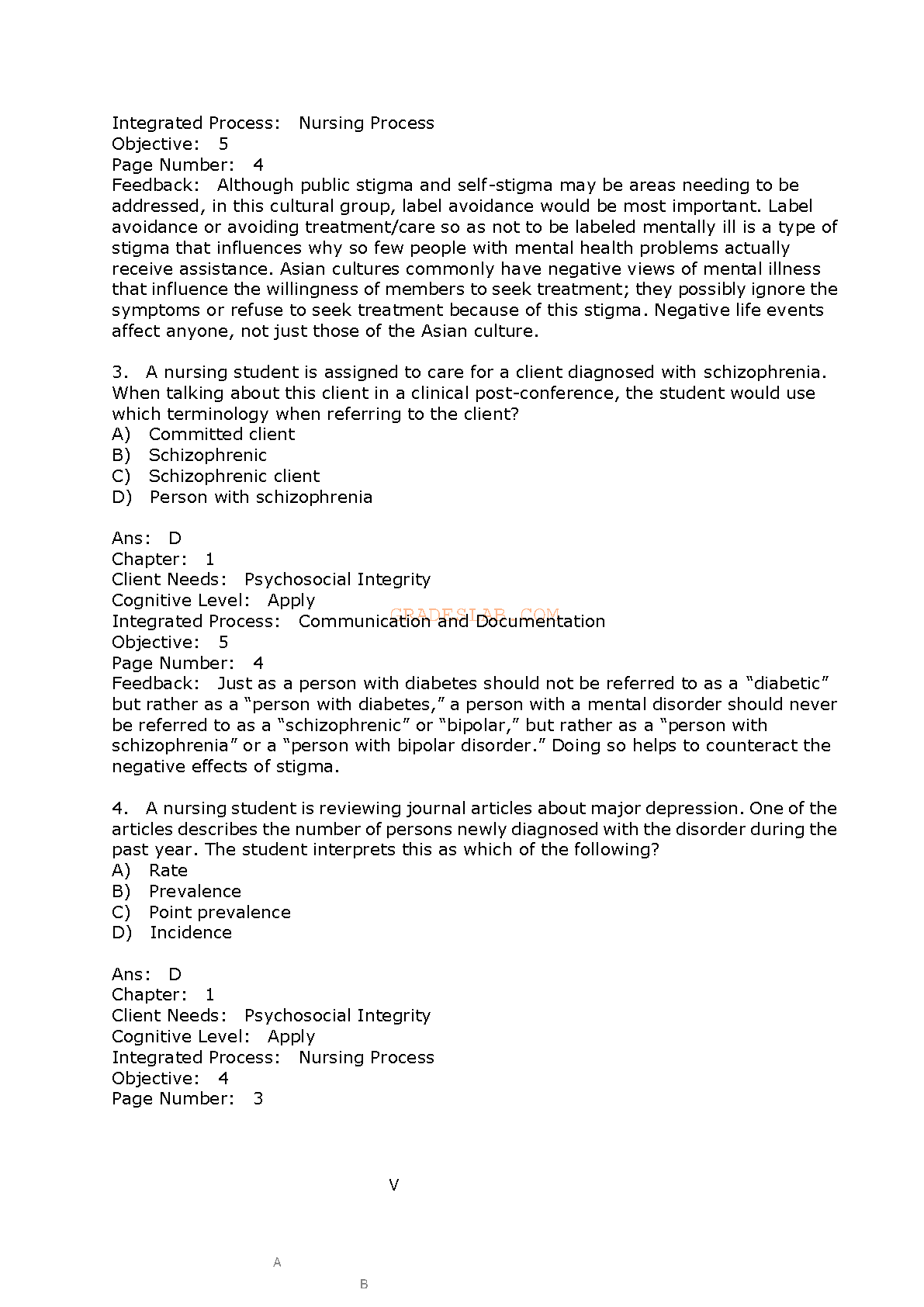 Integrated Process: Nursing Process
Objective: 5
Page Number: 4
Feedback: Although public stigma and self-stigma may be areas needing to be addressed, in this cultural group, label avoidance would be most important. Label avoidance or avoiding treatment/care so as not to be labeled mentally ill is a type of stigma that influences why so few people with mental health problems actually receive assistance. Asian cultures commonly have negative views of mental illness that influence the willingness of members to seek treatment; they possibly ignore the symptoms or refuse to seek treatment because of this stigma. Negative life events affect anyone, not just those of the Asian culture.

3. A nursing student is assigned to care for a client diagnosed with schizophrenia. When talking about this client in a clinical post-conference, the student would use which terminology when referring to the client?
A) Committed client
B) Schizophrenic
C) Schizophrenic client
D) Person with schizophrenia

Ans: D
Chapter: 1
Client Needs: Psychosocial Integrity
Cognitive Level: Apply
Integrated Process: Communication and Documentation
Objective: 5
Page Number: 4
Feedback: Just as a person with diabetes should not be referred to as a "diabetic" but rather as a "person with diabetes," a person with a mental disorder should never be referred to as a "schizophrenic" or "bipolar," but rather as a "person with schizophrenia" or a "person with bipolar disorder." Doing so helps to counteract the negative effects of stigma.

4. A nursing student is reviewing journal articles about major depression. One of the articles describes the number of persons newly diagnosed with the disorder during the past year. The student interprets this as which of the following?
A) Rate
B) Prevalence
C) Point prevalence
D) Incidence

Ans: D
Chapter: 1
Client Needs: Psychosocial Integrity
Cognitive Level: Apply
Integrated Process: Nursing Process
Objective: 4
Page Number: 3

V

A

B

GRADESLAB.COM